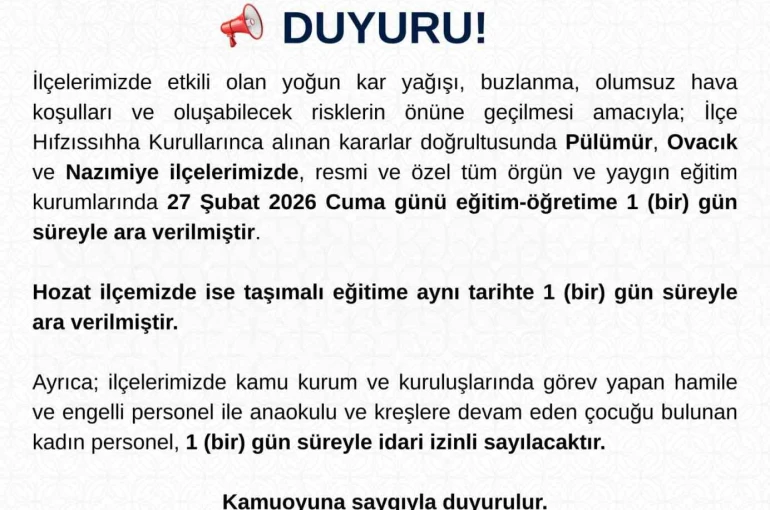 DUYURU!

İlçelerimizde etkili olan yoğun kar yağışı, buzlanma, olumsuz hava koşulları ve oluşabilecek risklerin önüne geçilmesi amacıyla; İlçe Hıfzıssıhha Kurullarınca alınan kararlar doğrultusunda Pülümür, Ovacık ve Nazımiye ilçelerimizde, resmi ve özel tüm örgün ve yaygın eğitim kurumlarında 27 Şubat 2026 Cuma günü eğitim-öğretime 1 (bir) gün süreyle ara verilmiştir.

Hozat ilçemizde ise taşımalı eğitime aynı tarihte 1 (bir) gün süreyle ara verilmiştir.

Ayrıca; ilçelerimizde kamu kurum ve kuruluşlarında görev yapan hamile ve engelli personel ile anaokulu ve kreşlere devam eden çocuğu bulunan kadın personel, 1 (bir) gün süreyle idari izinli sayılacaktır.

Kamuoyuna saygıyla duyurulur.